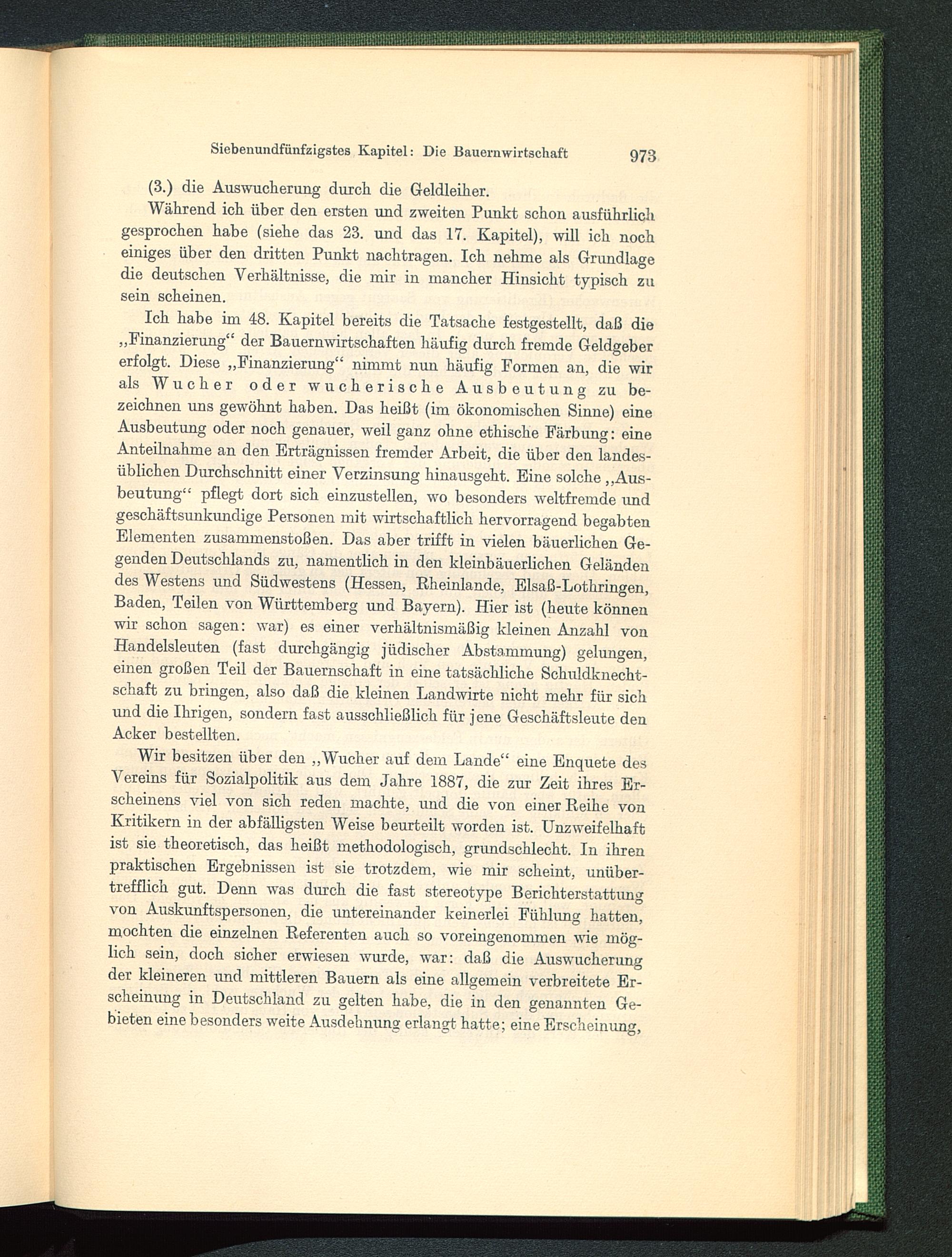 Siebenundfünfzigstes Kapitel: Die Bauernwirtschaft 973

(3.) die Auswucherung durch die Geldleiher.

Während ich über den ersten und zweiten Punkt schon ausführlich gesprochen habe (siehe das 23. und das 17. Kapitel), will ich noch einiges über den dritten Punkt nachtragen. Ich nehme als Grundlage die deutschen Verhältnisse, die mir in mancher Hinsicht typisch zu sein scheinen.

Ich habe im 48. Kapitel bereits die Tatsache festgestellt, daß die „Finanzierung“ der Bauernwirtschaften häufig durch fremde Geldgeber erfolgt. Diese „Finanzierung“ nimmt nun häufig Formen an, die wir als Wucher oder wucherische Ausbeutung zu bezeichnen uns gewöhnt haben. Das heißt (im ökonomischen Sinne) eine Ausbeutung oder noch genauer, weil ganz ohne ethische Färbung: eine Anteilnahme an den Erträgnissen fremder Arbeit, die über den landesüblichen Durchschnitt einer Verzinsung hinausgeht. Eine solche „Ausbeutung“ pflegt dort sich einzustellen, wo besonders weltfremde und geschäftsunkundige Personen mit wirtschaftlich hervorragend begabten Elementen zusammenstoßen. Das aber trifft in vielen bäuerlichen Gegenden Deutschlands zu, namentlich in den kleinbäuerlichen Geländen des Westens und Südwestens (Hessen, Rheinlande, Elsaß-Lothringen, Baden, Teilen von Württemberg und Bayern). Hier ist (heute können wir schon sagen: war) es einer verhältnismäßig kleinen Anzahl von Handelsleuten (fast durchgängig jüdischer Abstammung) gelungen, einen großen Teil der Bauernschaft in eine tatsächliche Schuldknechtschaft zu bringen, also daß die kleinen Landwirte nicht mehr für sich und die Ihrigen, sondern fast ausschließlich für jene Geschäftsleute den Acker bestellten.

Wir besitzen über den „Wucher auf dem Lande“ eine Enquete des Vereins für Sozialpolitik aus dem Jahre 1887, die zur Zeit ihres Erscheinens viel von sich reden machte, und die von einer Reihe von Kritikern in der abfälligsten Weise beurteilt worden ist. Unzweifelhaft ist sie theoretisch, das heißt methodologisch, grundschlecht. In ihren praktischen Ergebnissen ist sie trotzdem, wie mir scheint, unübertrefflich gut. Denn was durch die fast stereotype Berichterstattung von Auskunftspersonen, die untereinander keinerlei Fühlung hatten, mochten die einzelnen Referenten auch so voreingenommen wie möglich sein, doch sicher erwiesen wurde, war: daß die Auswucherung der kleineren und mittleren Bauern als eine allgemein verbreitete Erscheinung in Deutschland zu gelten habe, die in den genannten Gebieten eine besonders weite Ausdehnung erlangt hatte; eine Erscheinung,